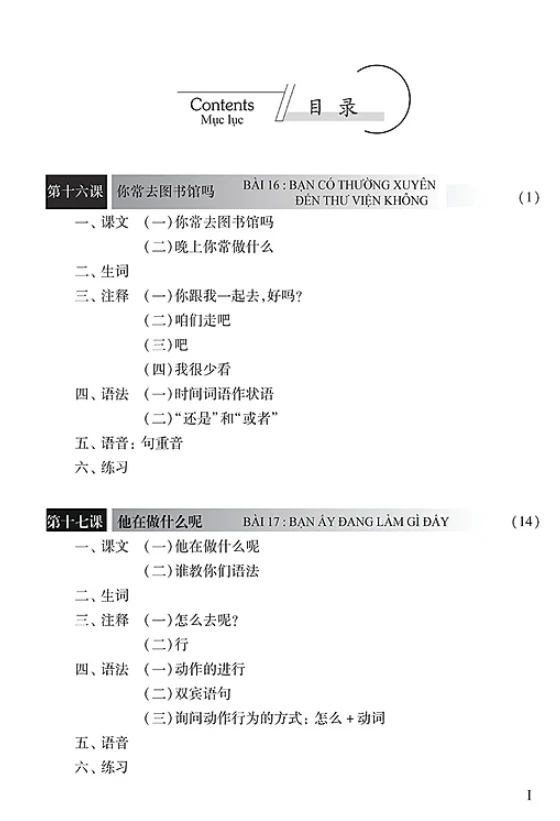 Contents
Mục lục
目录

第十六课 你常去图书馆吗 BÀI 16 : BẠN CÓ THƯỜNG XUYÊN ĐẾN THƯ VIỆN KHÔNG (1)

一、课文 (一)你常去图书馆吗
(二)晚上你常做什么
二、生词
三、注释 (一)你跟我一起去,好吗?
(二)咱们走吧
(三)吧
(四)我很少看
四、语法 (一)时间词语作状语
(二)“还是”和“或者”
五、语音:句重音
六、练习

第十七课 他在做什么呢 BÀI 17 : BẠN ẤY ĐANG LÀM GÌ ĐẤY (14)

一、课文 (一)他在做什么呢
(二)谁教你们语法
二、生词
三、注释 (一)怎么去呢?
(二)行
四、语法 (一)动作的进行
(二)双宾语句
(三)询问动作行为的方式:怎么+动词
五、语音
六、练习

I